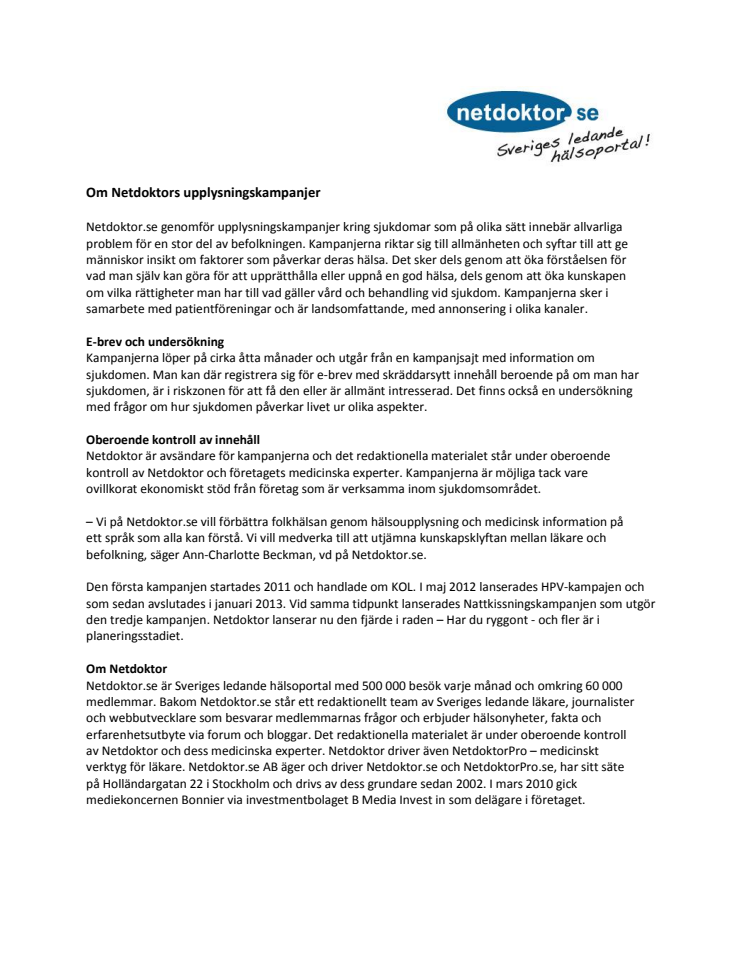 netdoktor.se
Sveriges ledande hälsoportal!

Om Netdoktors upplysningskampanjer

Netdoktor.se genomför upplysningskampanjer kring sjukdomar som på olika sätt innebär allvarliga problem för en stor del av befolkningen. Kampanjerna riktar sig till allmänheten och syftar till att ge människor insikt om faktorer som påverkar deras hälsa. Det sker dels genom att öka förståelsen för vad man själv kan göra för att upprätthålla eller uppnå en god hälsa, dels genom att öka kunskapen om vilka rättigheter man har till vad gäller vård och behandling vid sjukdom. Kampanjerna sker i samarbete med patientföreningar och är landsomfattande, med annonsering i olika kanaler.

E-brev och undersökning
Kampanjerna löper på cirka åtta månader och utgår från en kampanjsajt med information om sjukdomen. Man kan där registrera sig för e-brev med skräddarsytt innehåll beroende på om man har sjukdomen, är i riskzonen för att få den eller är allmänt intresserad. Det finns också en undersökning med frågor om hur sjukdomen påverkar livet ur olika aspekter.

Oberoende kontroll av innehåll
Netdoktor är avsändare för kampanjerna och det redaktionella materialet står under oberoende kontroll av Netdoktor och företagets medicinska experter. Kampanjerna är möjliga tack vare ovillkorat ekonomiskt stöd från företag som är verksamma inom sjukdomsområdet.

– Vi på Netdoktor.se vill förbättra folkhälsan genom hälsoupplysning och medicinsk information på ett språk som alla kan förstå. Vi vill medverka till att utjämna kunskapsklyftan mellan läkare och befolkning, säger Ann-Charlotte Beckman, vd på Netdoktor.se.

Den första kampanjen startades 2011 och handlade om KOL. I maj 2012 lanserades HPV-kampajen och som sedan avslutades i januari 2013. Vid samma tidpunkt lanserades Nattkissningskampanjen som utgör den tredje kampanjen. Netdoktor lanserar nu den fjärde i raden – Har du ryggont - och fler är i planeringsstadiet.

Om Netdoktor
Netdoktor.se är Sveriges ledande hälsoportal med 500 000 besök varje månad och omkring 60 000 medlemmar. Bakom Netdoktor.se står ett redaktionellt team av Sveriges ledande läkare, journalister och webbutvecklare som besvarar medlemmarnas frågor och erbjuder hälsonyheter, fakta och erfarenhetsutbyte via forum och bloggar. Det redaktionella materialet är under oberoende kontroll av Netdoktor och dess medicinska experter. Netdoktor driver även NetdoktorPro – medicinskt verktyg för läkare. Netdoktor.se AB äger och driver Netdoktor.se och NetdoktorPro.se, har sitt säte på Holländargatan 22 i Stockholm och drivs av dess grundare sedan 2002. I mars 2010 gick mediekoncernen Bonnier via investmentbolaget B Media Invest in som delägare i företaget.